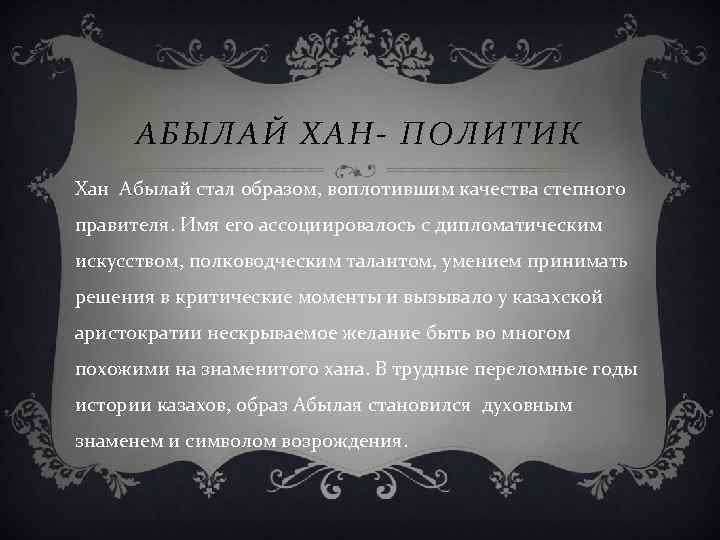 АБЫЛАЙ ХАН- ПОЛИТИК

Хан Абылай стал образом, воплотившим качества степного правителя. Имя его ассоциировалось с дипломатическим искусством, полководческим талантом, умением принимать решения в критические моменты и вызывало у казахской аристократии нескрываемое желание быть во многом похожими на знаменитого хана. В трудные переломные годы истории казахов, образ Абылая становился духовным знаменем и символом возрождения.